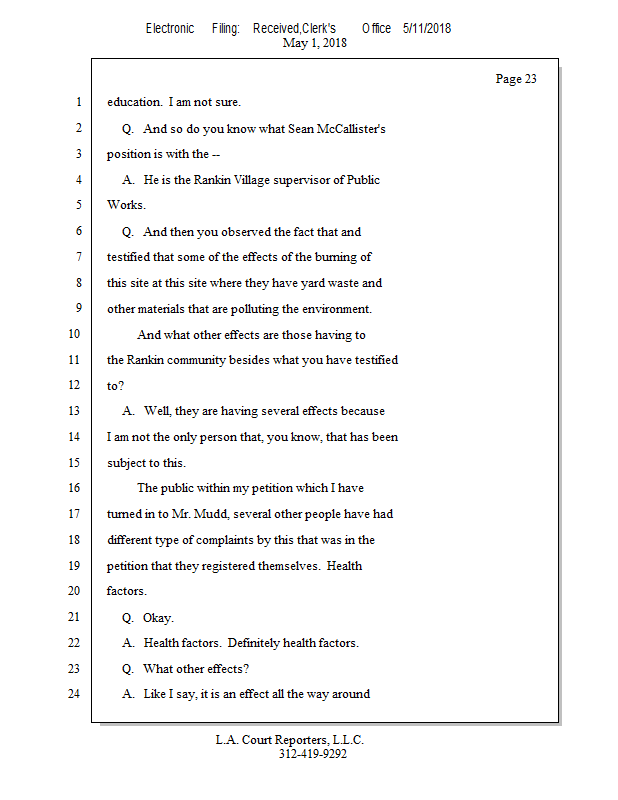 Electronic Filing: Received,Clerk's Office 5/11/2018
May 1, 2018

Page 23

1 education. I am not sure.
2 Q. And so do you know what Sean McCallister's
3 position is with the --
4 A. He is the Rankin Village supervisor of Public
5 Works.
6 Q. And then you observed the fact that and
7 testified that some of the effects of the burning of
8 this site at this site where they have yard waste and
9 other materials that are polluting the environment.
10 And what other effects are those having to
11 the Rankin community besides what you have testified
12 to?
13 A. Well, they are having several effects because
14 I am not the only person that, you know, that has been
15 subject to this.
16 The public within my petition which I have
17 turned in to Mr. Mudd, several other people have had
18 different type of complaints by this that was in the
19 petition that they registered themselves. Health
20 factors.
21 Q. Okay.
22 A. Health factors. Definitely health factors.
23 Q. What other effects?
24 A. Like I say, it is an effect all the way around

L.A. Court Reporters, L.L.C.
312-419-9292